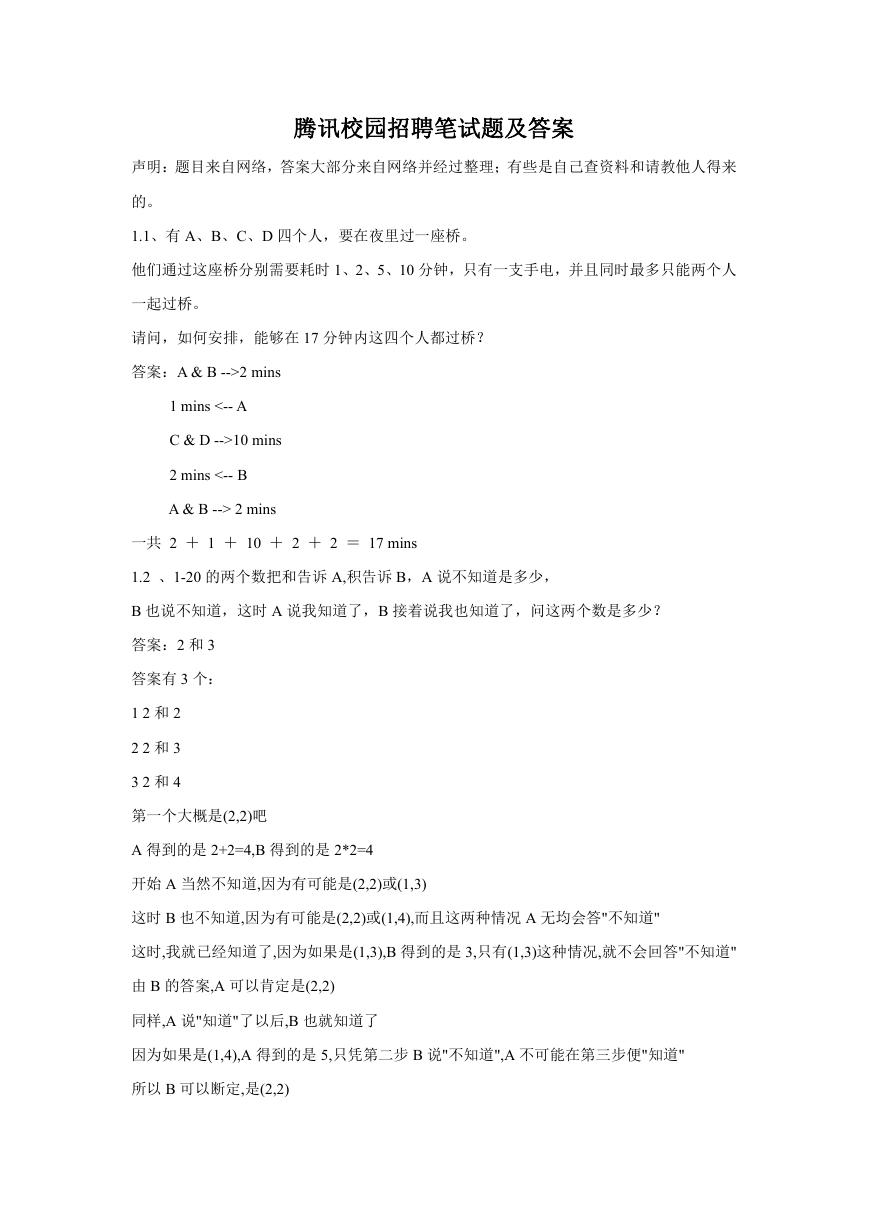 腾讯校园招聘笔试题及答案

声明：题目来自网络，答案大部分来自网络并经过整理；有些是自己查资料和请教他人得来的。

1.1、有 A、B、C、D 四个人，要在夜里过一座桥。

他们通过这座桥分别需要耗时 1、2、5、10 分钟，只有一支手电，并且同时最多只能两个人一起过桥。

请问，如何安排，能够在 17 分钟内这四个人都过桥？

答案：A & B -->2 mins

1 mins <-- A

C & D -->10 mins

2 mins <-- B

A & B --> 2 mins

一共 2 ＋ 1 ＋ 10 ＋ 2 ＋ 2 ＝ 17 mins

1.2 、1-20 的两个数把和告诉 A,积告诉 B，A 说不知道是多少，

B 也说不知道，这时 A 说我知道了，B 接着说我也知道了，问这两个数是多少？

答案：2 和 3

答案有 3 个：

1 2 和 2

2 2 和 3

3 2 和 4

第一个大概是(2,2)吧

A 得到的是 2+2=4,B 得到的是 2*2=4

开始 A 当然不知道,因为有可能是(2,2)或(1,3)

这时 B 也不知道,因为有可能是(2,2)或(1,4),而且这两种情况 A 无均会答"不知道"

这时,我就已经知道了,因为如果是(1,3),B 得到的是 3,只有(1,3)这种情况,就不会回答"不知道"

由 B 的答案,A 可以肯定是(2,2)

同样,A 说"知道"了以后,B 也就知道了

因为如果是(1,4),A 得到的是 5,只凭第二步 B 说"不知道",A 不可能在第三步便"知道"

所以 B 可以断定,是(2,2)